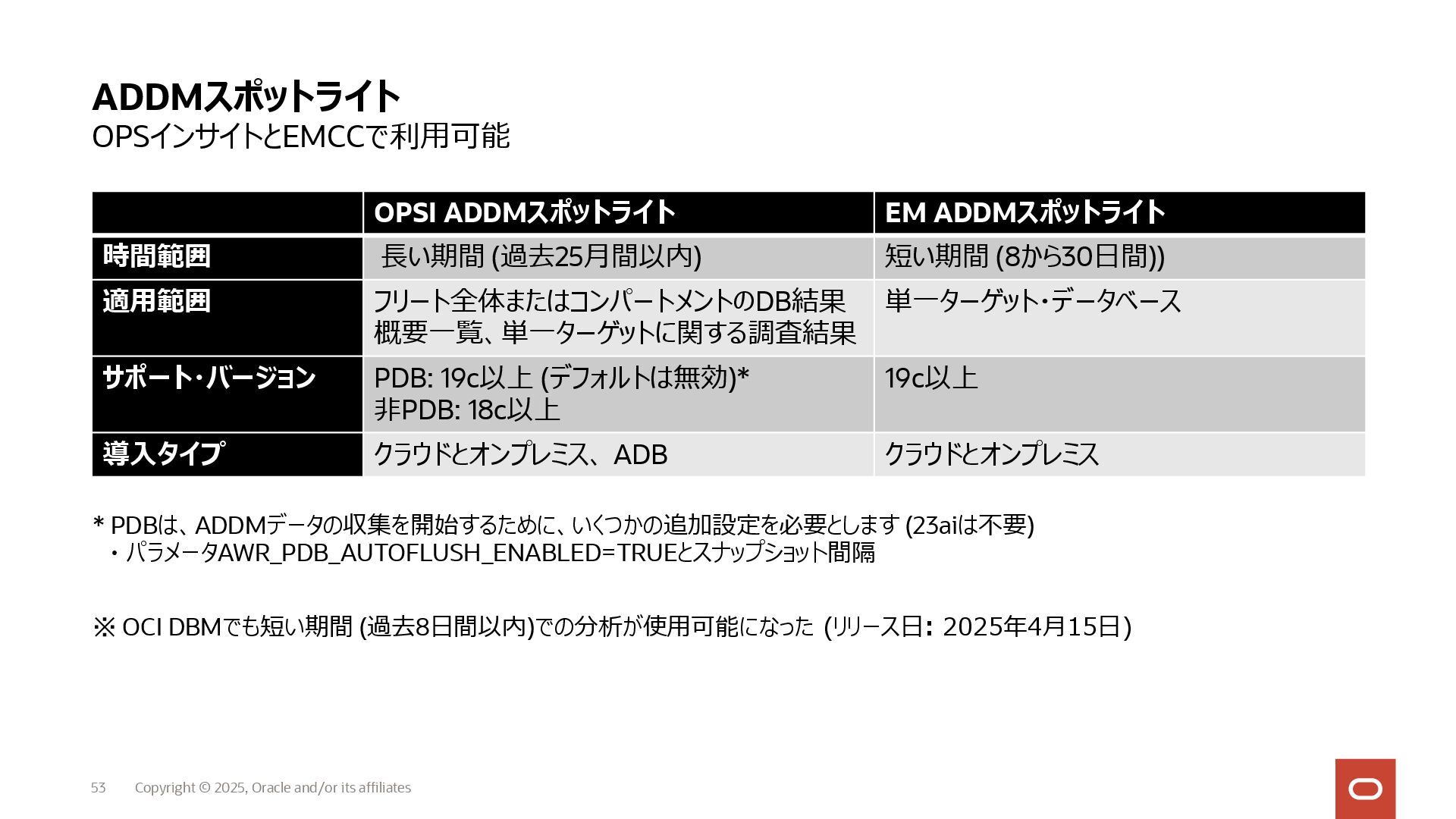 ADDMスポットライト
OPSインサイトとEMCCで利用可能

| | OPSI ADDMスポットライト | EM ADDMスポットライト |
|---|---|---|
| 時間範囲 | 長い期間 (過去25月間以内) | 短い期間 (8から30日間)) |
| 適用範囲 | フリート全体またはコンパートメントのDB結果概要一覧、単一ターゲットに関する調査結果 | 単一ターゲット・データベース |
| サポート・バージョン | PDB: 19c以上 (デフォルトは無効)* 非PDB: 18c以上 | 19c以上 |
| 導入タイプ | クラウドとオンプレミス、ADB | クラウドとオンプレミス |

* PDBは、ADDMデータの収集を開始するために、いくつかの追加設定を必要とします (23aiは不要)
・パラメータAWR_PDB_AUTOFLUSH_ENABLED=TRUEとスナップショット間隔

※ OCI DBMでも短い期間 (過去8日間以内)での分析が使用可能になった (リリース日: 2025年4月15日)

53 Copyright © 2025, Oracle and/or its affiliates